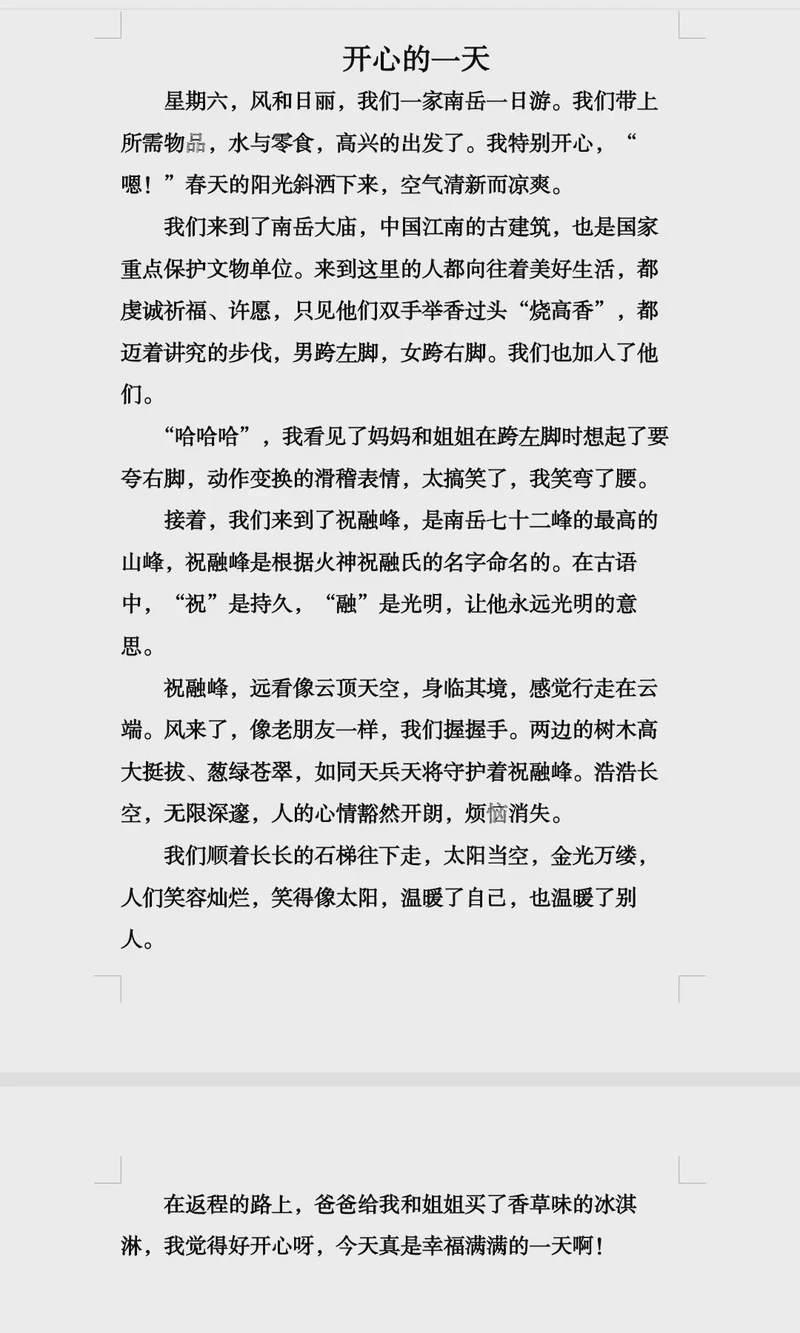 开心的一天

星期六，风和日丽，我们一家南岳一日游。我们带上所需物品，水与零食，高兴的出发了。我特别开心，“嗯！”春天的阳光斜洒下来，空气清新而凉爽。

我们来到了南岳大庙，中国江南的古建筑，也是国家重点保护文物单位。来到这里的人都向往着美好生活，都虔诚祈福、许愿，只见他们双手举香过头“烧高香”，都迈着讲究的步伐，男跨左脚，女跨右脚。我们也加入了他们。

“哈哈哈”，我看见了妈妈和姐姐在跨左脚时想起了要夸右脚，动作变换的滑稽表情，太搞笑了，我笑弯了腰。

接着，我们来到了祝融峰，是南岳七十二峰的最高的山峰，祝融峰是根据火神祝融氏的名字命名的。在古语中，“祝”是持久，“融”是光明，让他永远光明的意思。

祝融峰，远看像云顶天空，身临其境，感觉行走在云端。风来了，像老朋友一样，我们握握手。两边的树木高大挺拔、葱绿苍翠，如同天兵天将守护着祝融峰。浩浩长空，无限深邃，人的心情豁然开朗，烦恼消失。

我们顺着长长的石梯往下走，太阳当空，金光万缕，人们笑容灿烂，笑得像太阳，温暖了自己，也温暖了别人。

在返程的路上，爸爸给我和姐姐买了香草味的冰淇淋，我觉得好开心呀，今天真是幸福满满的一天啊！